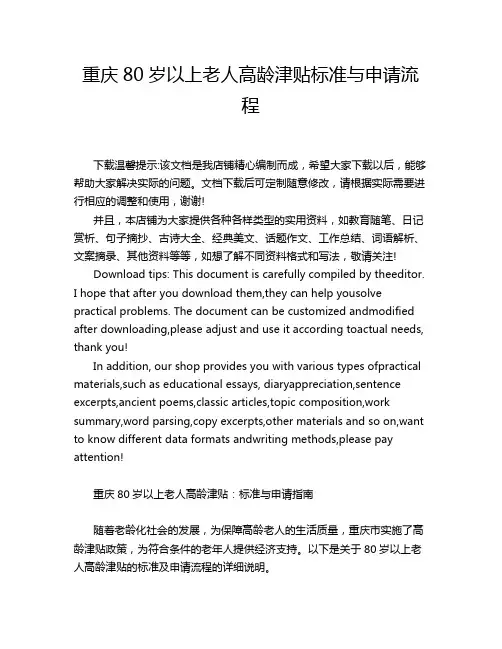 重庆 80 岁以上老人高龄津贴标准与申请流程

下载温馨提示:该文档是我店铺精心编制而成，希望大家下载以后，能够帮助大家解决实际的问题。文档下载后可定制随意修改，请根据实际需要进行相应的调整和使用，谢谢!

并且，本店铺为大家提供各种各样类型的实用资料，如教育随笔、日记赏析、句子摘抄、古诗大全、经典美文、话题作文、工作总结、词语解析、文案摘录、其他资料等等，如想了解不同资料格式和写法，敬请关注!

Download tips: This document is carefully compiled by theeditor. I hope that after you download them,they can help yousolve practical problems. The document can be customized andmodified after downloading,please adjust and use it according toactual needs, thank you!

In addition, our shop provides you with various types ofpractical materials,such as educational essays, diaryappreciation,sentence excerpts,ancient poems,classic articles,topic composition,work summary,word parsing,copy excerpts,other materials and so on,want to know different data formats andwriting methods,please pay attention!

重庆 80 岁以上老人高龄津贴：标准与申请指南

随着老龄化社会的发展，为保障高龄老人的生活质量，重庆市实施了高龄津贴政策，为符合条件的老年人提供经济支持。以下是关于 80 岁以上老人高龄津贴的标准及申请流程的详细说明。